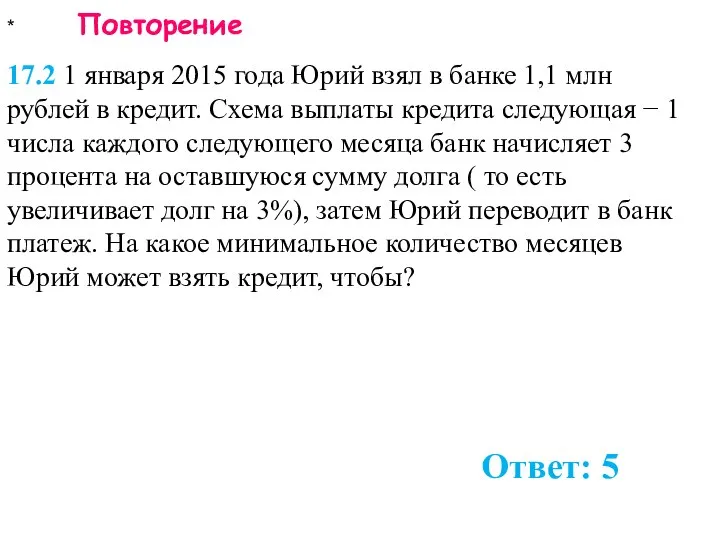 * Повторение

17.2 1 января 2015 года Юрий взял в банке 1,1 млн рублей в кредит. Схема выплаты кредита следующая − 1 числа каждого следующего месяца банк начисляет 3 процента на оставшуюся сумму долга ( то есть увеличивает долг на 3%), затем Юрий переводит в банк платеж. На какое минимальное количество месяцев Юрий может взять кредит, чтобы?

Ответ: 5